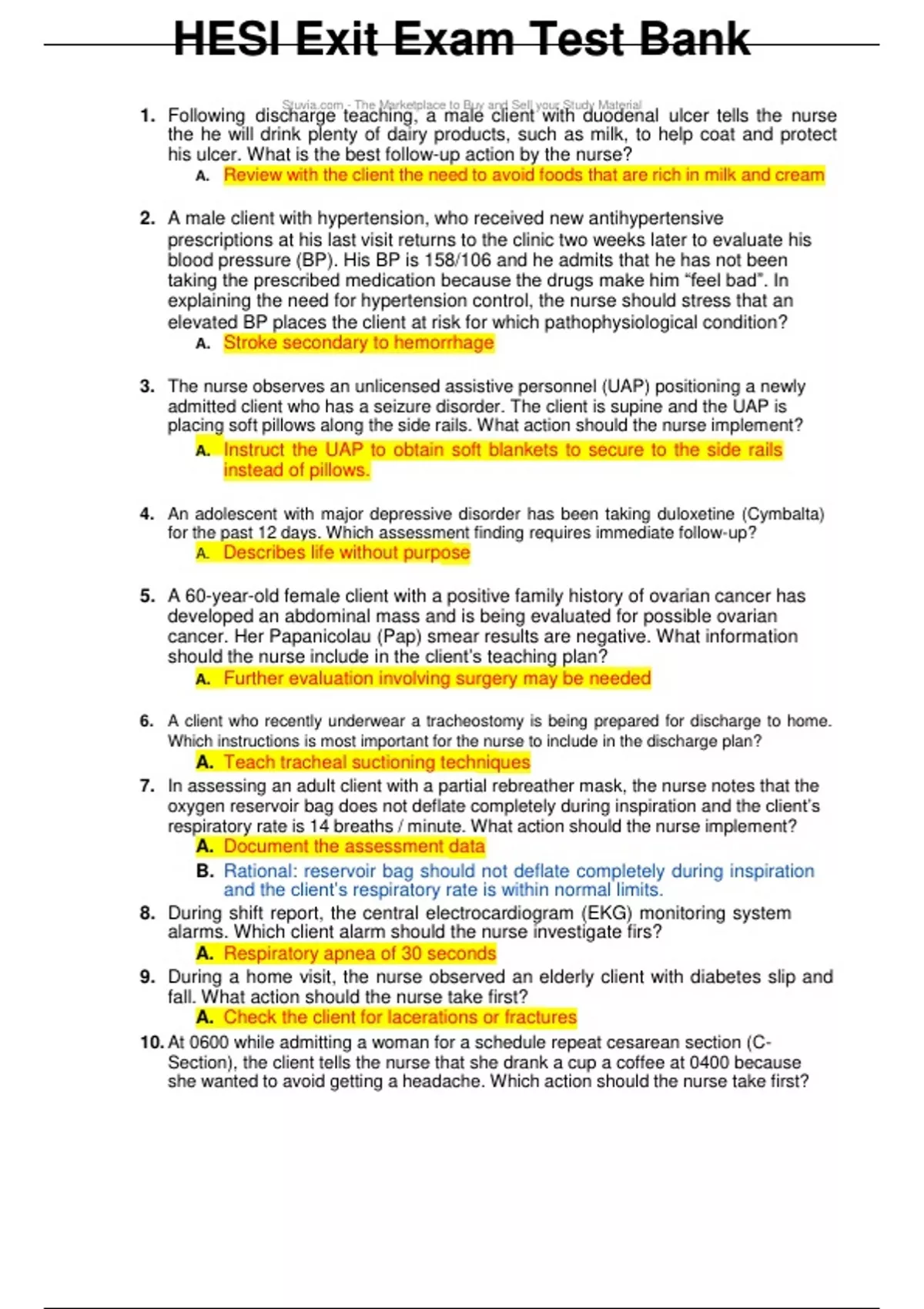 HESI Exit Exam Test Bank

Stuvia.com - The Marketplace to Buy and Sell your Study Material

1. Following discharge teaching, a male client with duodenal ulcer tells the nurse the he will drink plenty of dairy products, such as milk, to help coat and protect his ulcer. What is the best follow-up action by the nurse?
A. Review with the client the need to avoid foods that are rich in milk and cream

2. A male client with hypertension, who received new antihypertensive prescriptions at his last visit returns to the clinic two weeks later to evaluate his blood pressure (BP). His BP is 158/106 and he admits that he has not been taking the prescribed medication because the drugs make him “feel bad”. In explaining the need for hypertension control, the nurse should stress that an elevated BP places the client at risk for which pathophysiological condition?
A. Stroke secondary to hemorrhage

3. The nurse observes an unlicensed assistive personnel (UAP) positioning a newly admitted client who has a seizure disorder. The client is supine and the UAP is placing soft pillows along the side rails. What action should the nurse implement?
A. Instruct the UAP to obtain soft blankets to secure to the side rails instead of pillows.

4. An adolescent with major depressive disorder has been taking duloxetine (Cymbalta) for the past 12 days. Which assessment finding requires immediate follow-up?
A. Describes life without purpose

5. A 60-year-old female client with a positive family history of ovarian cancer has developed an abdominal mass and is being evaluated for possible ovarian cancer. Her Papanicolau (Pap) smear results are negative. What information should the nurse include in the client's teaching plan?
A. Further evaluation involving surgery may be needed

6. A client who recently underwear a tracheostomy is being prepared for discharge to home. Which instructions is most important for the nurse to include in the discharge plan?
A. Teach tracheal suctioning techniques

7. In assessing an adult client with a partial rebreather mask, the nurse notes that the oxygen reservoir bag does not deflate completely during inspiration and the client's respiratory rate is 14 breaths / minute. What action should the nurse implement?
A. Document the assessment data
B. Rational: reservoir bag should not deflate completely during inspiration and the client's respiratory rate is within normal limits.

8. During shift report, the central electrocardiogram (EKG) monitoring system alarms. Which client alarm should the nurse investigate firs?
A. Respiratory apnea of 30 seconds

9. During a home visit, the nurse observed an elderly client with diabetes slip and fall. What action should the nurse take first?
A. Check the client for lacerations or fractures

10. At 0600 while admitting a woman for a schedule repeat cesarean section (C-Section), the client tells the nurse that she drank a cup a coffee at 0400 because she wanted to avoid getting a headache. Which action should the nurse take first?